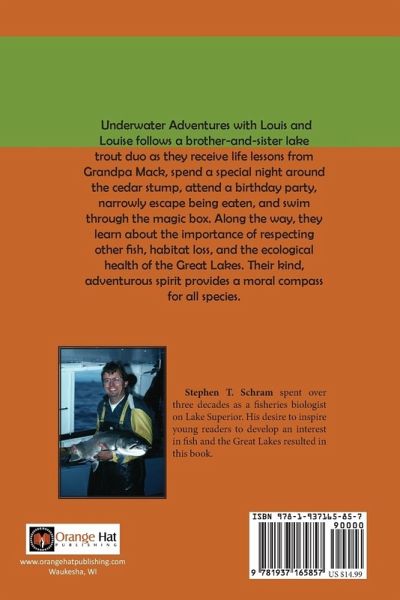 Underwater Adventures with Louis and Louise follows a brother-and-sister lake trout duo as they receive life lessons from Grandpa Mack, spend a special night around the cedar stump, attend a birthday party, narrowly escape being eaten, and swim through the magic box. Along the way, they learn about the importance of respecting other fish, habitat loss, and the ecological health of the Great Lakes. Their kind, adventurous spirit provides a moral compass for all species.

Stephen T. Schram spent over three decades as a fisheries biologist on Lake Superior. His desire to inspire young readers to develop an interest in fish and the Great Lakes resulted in this book.

Orange Hat PUBLISHING

www.orangehatpublishing.com
Waukesha, WI

ISBN 978-1-937165-85-7
90000
9 781937 165857 US $14.99